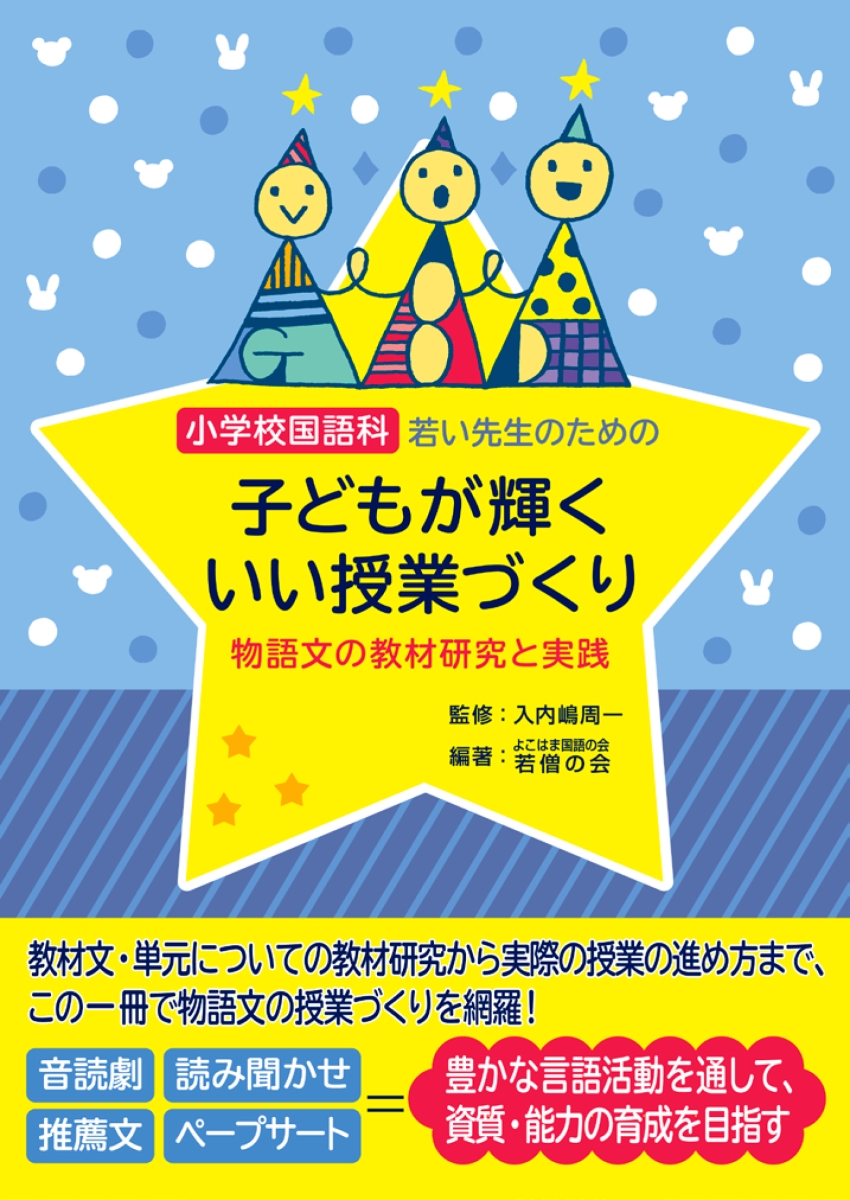 小学校国語科 若い先生のための

子どもが輝く
いい授業づくり

物語文の教材研究と実践

監修：入内嶋周一

編著：よこはま国語の会 若僧の会

教材文・単元についての教材研究から実際の授業の進め方まで、この一冊で物語文の授業づくりを網羅！

音読劇 読み聞かせ
推薦文 ペープサート
＝
豊かな言語活動を通して、資質・能力の育成を目指す